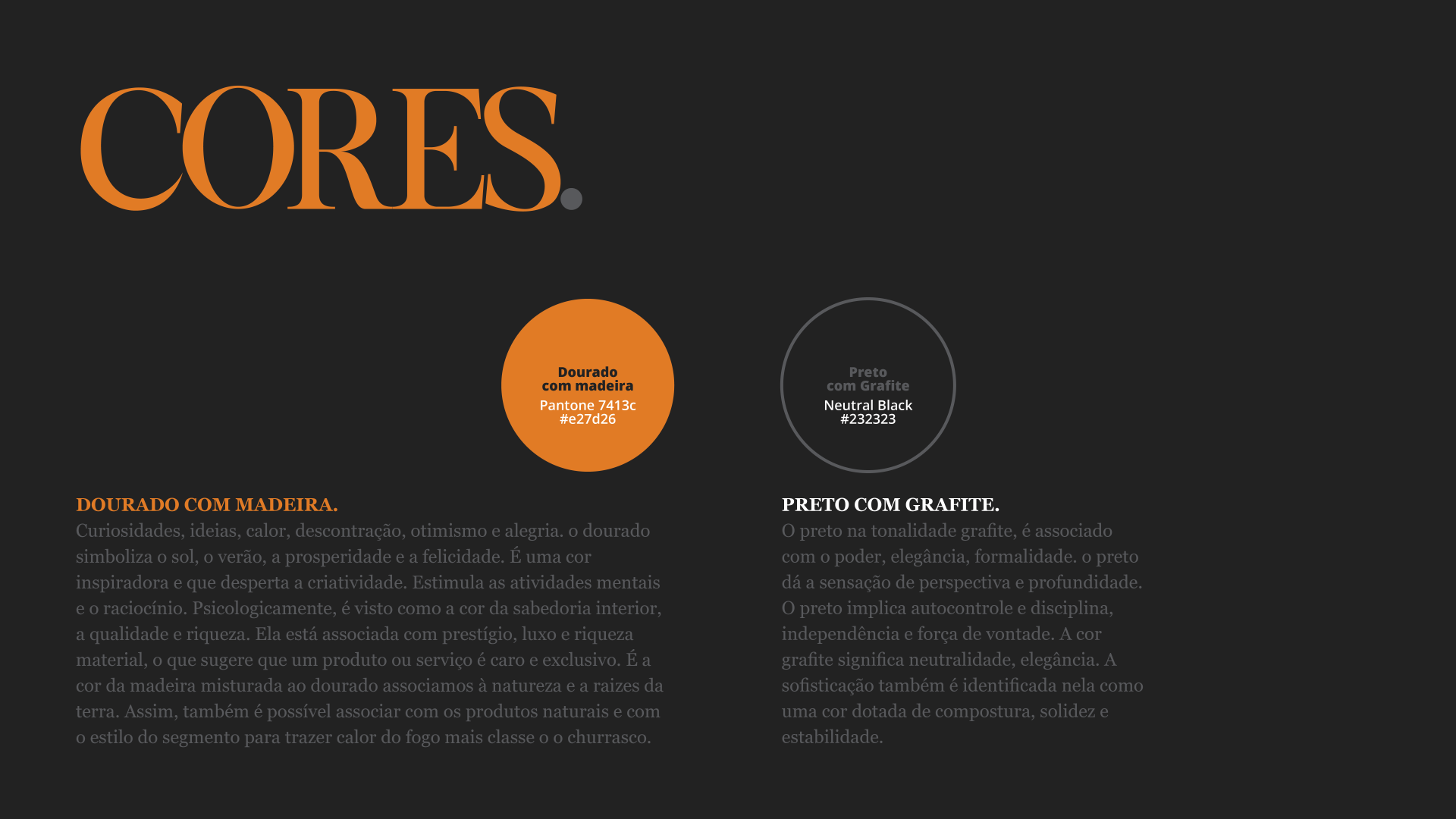 CORES.

Dourado com madeira
Pantone 7413c
#e27d26

Preto com Grafite
Neutral Black
#232323

DOURADO COM MADEIRA.
Curiosidades, ideias, calor, descontração, otimismo e alegria. o dourado simboliza o sol, o verão, a prosperidade e a felicidade. É uma cor inspiradora e que desperta a criatividade. Estimula as atividades mentais e o raciocínio. Psicologicamente, é visto como a cor da sabedoria interior, a qualidade e riqueza. Ela está associada com prestígio, luxo e riqueza material, o que sugere que um produto ou serviço é caro e exclusivo. É a cor da madeira misturada ao dourado associamos à natureza e a raizes da terra. Assim, também é possível associar com os produtos naturais e com o estilo do segmento para trazer calor do fogo mais classe o o churrasco.

PRETO COM GRAFITE.
O preto na tonalidade grafite, é associado com o poder, elegância, formalidade. o preto dá a sensação de perspectiva e profundidade. O preto implica autocontrole e disciplina, independência e força de vontade. A cor grafite significa neutralidade, elegância. A sofisticação também é identificada nela como uma cor dotada de compostura, solidez e estabilidade.